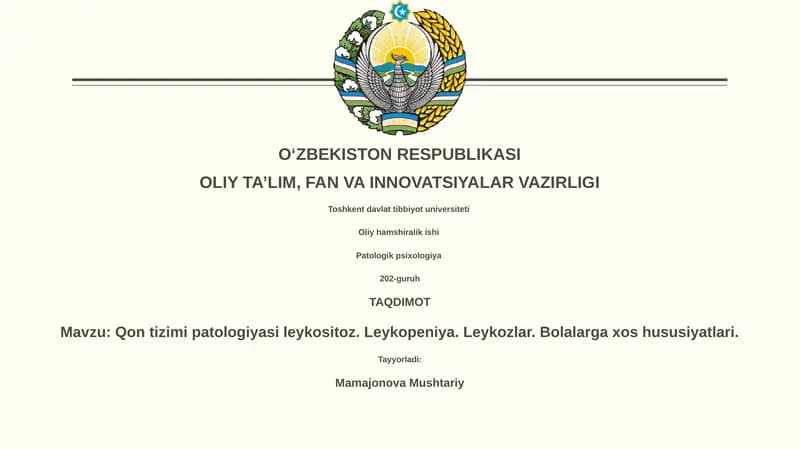 O‘ZBEKISTON RESPUBLIKASI

OLIY TA’LIM, FAN VA INNOVATSIYALAR VAZIRLIGI

Toshkent davlat tibbiyot universiteti

Oliy hamshiralik ishi

Patologik psixologiya

202-guruh

TAQDIMOT

Mavzu: Qon tizimi patologiyasi leykositoz. Leykopeniya. Leykozlar. Bolalarga xos hususiyatlari.

Tayyorladi:

Mamajonova Mushtariy